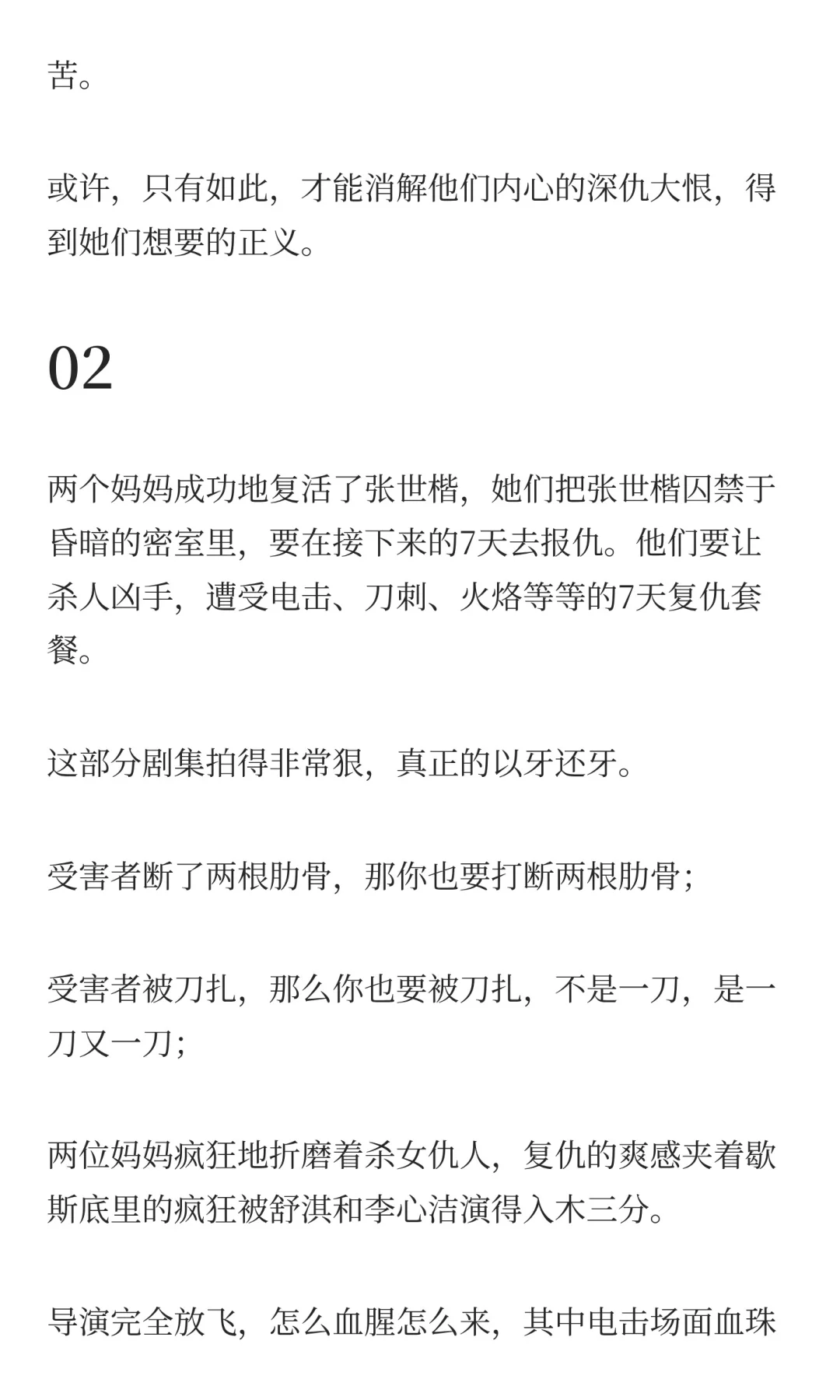 苦。

或许，只有如此，才能消解他们内心的深仇大恨，得到她们想要的正义。

02

两个妈妈成功地复活了张世楷，她们把张世楷囚禁于昏暗的密室里，要在接下来的7天去报仇。他们要让杀人凶手，遭受电击、刀刺、火烙等等的7天复仇套餐。

这部分剧集拍得非常狠，真正的以牙还牙。

受害者断了两根肋骨，那你也要打断两根肋骨；

受害者被刀扎，那么你也要被刀扎，不是一刀，是一刀又一刀；

两位妈妈疯狂地折磨着杀女仇人，复仇的爽感夹着歇斯底里的疯狂被舒淇和李心洁演得入木三分。

导演完全放飞，怎么血腥怎么来，其中电击场面血珠